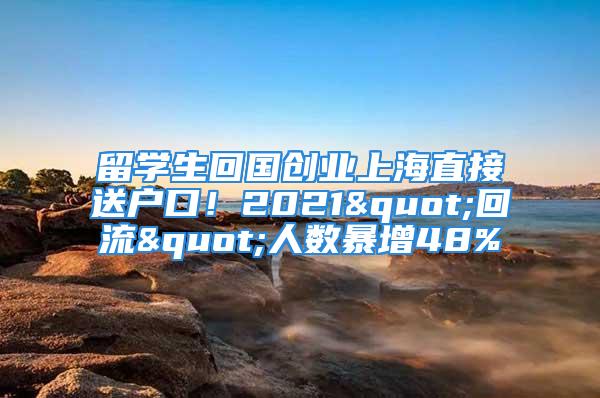 留学生回国创业上海直接送户口！2021&quot;回流&quot;人数暴增48%